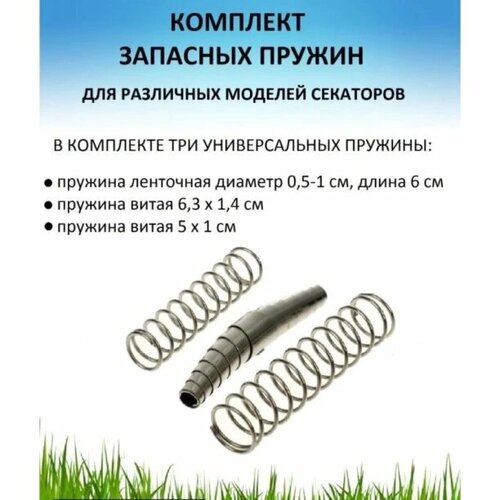 КОМПЛЕКТ
ЗАПАСНЫХ ПРУЖИН

ДЛЯ РАЗЛИЧНЫХ МОДЕЛЕЙ СЕКАТОРОВ

В КОМПЛЕКТЕ ТРИ УНИВЕРСАЛЬНЫХ ПРУЖИНЫ:

• пружина ленточная диаметр 0,5-1 см, длина 6 см
• пружина витая 6,3 х 1,4 см
• пружина витая 5 х 1 см